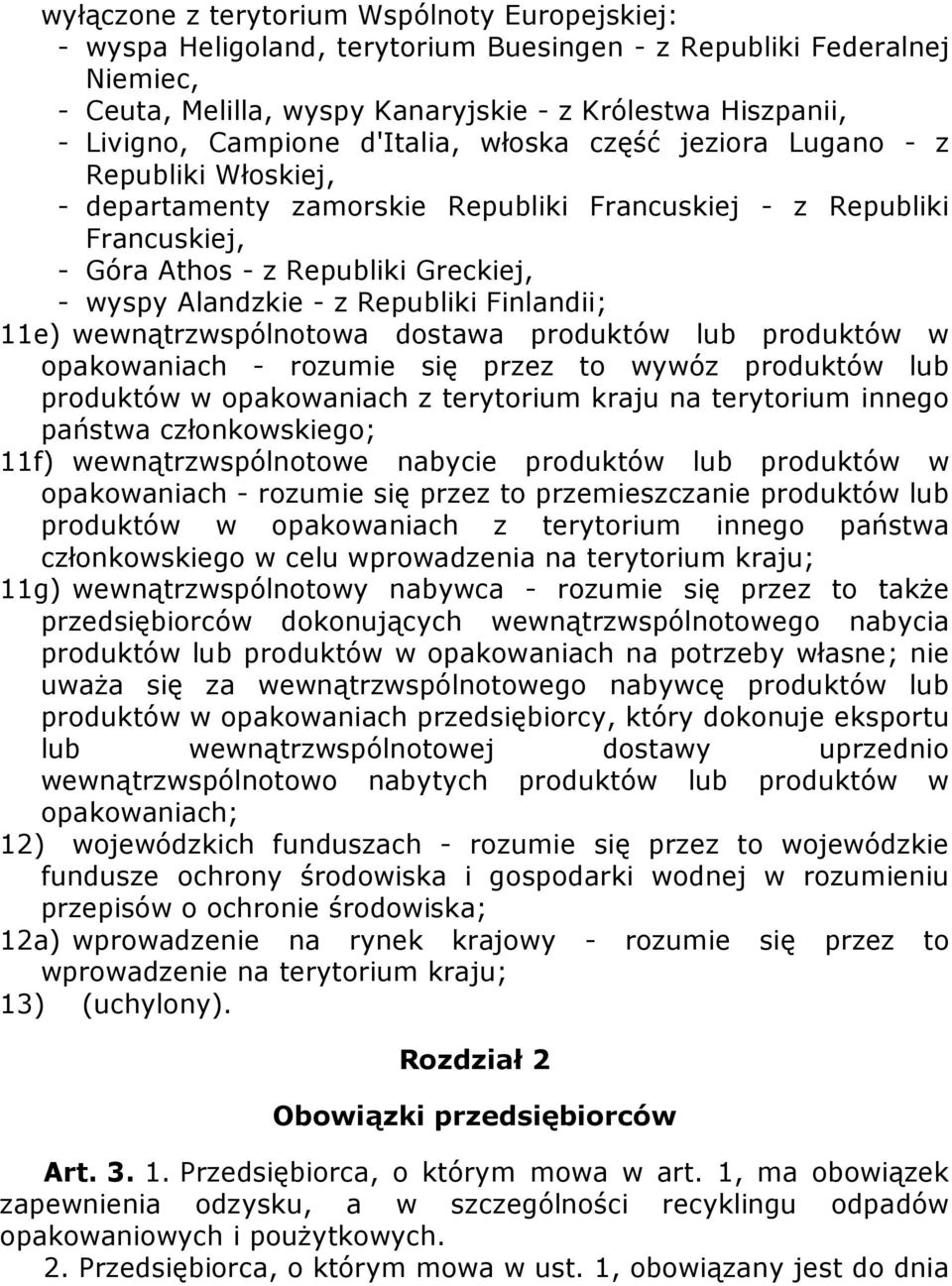 wyłączone z terytorium Wspólnoty Europejskiej:
- wyspa Heligoland, terytorium Buesingen - z Republiki Federalnej Niemiec,
- Ceuta, Melilla, wyspy Kanaryjskie - z Królestwa Hiszpanii,
- Livigno, Campione d'Italia, włoska część jeziora Lugano - z Republiki Włoskiej,
- departamenty zamorskie Republiki Francuskiej - z Republiki Francuskiej,
- Góra Athos - z Republiki Greckiej,
- wyspy Alandzkie - z Republiki Finlandii;

11e) wewnątrzwspólnotowa dostawa produktów lub produktów w opakowaniach - rozumie się przez to wywóz produktów lub produktów w opakowaniach z terytorium kraju na terytorium innego państwa członkowskiego;

11f) wewnątrzwspólnotowe nabycie produktów lub produktów w opakowaniach - rozumie się przez to przemieszczanie produktów lub produktów w opakowaniach z terytorium innego państwa członkowskiego w celu wprowadzenia na terytorium kraju;

11g) wewnątrzwspólnotowy nabywca - rozumie się przez to także przedsiębiorców dokonujących wewnątrzwspólnotowego nabycia produktów lub produktów w opakowaniach na potrzeby własne; nie uważa się za wewnątrzwspólnotowego nabywcę produktów lub produktów w opakowaniach przedsiębiorcy, który dokonuje eksportu lub wewnątrzwspólnotowej dostawy uprzednio wewnątrzwspólnotowo nabytych produktów lub produktów w opakowaniach;

12) wojewódzkich funduszach - rozumie się przez to wojewódzkie fundusze ochrony środowiska i gospodarki wodnej w rozumieniu przepisów o ochronie środowiska;

12a) wprowadzenie na rynek krajowy - rozumie się przez to wprowadzenie na terytorium kraju;

13) (uchylony).

Rozdział 2

Obowiązki przedsiębiorców

Art. 3. 1. Przedsiębiorca, o którym mowa w art. 1, ma obowiązek zapewnienia odzysku, a w szczególności recyklingu odpadów opakowaniowych i poużytkowych.

2. Przedsiębiorca, o którym mowa w ust. 1, obowiązany jest do dnia